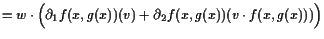 $= w \cdot \Big(\partial_1 f(x, g(x))(v) + \partial_2 f(x, g(x))(v \cdot f(x, g(x)))\Big)$